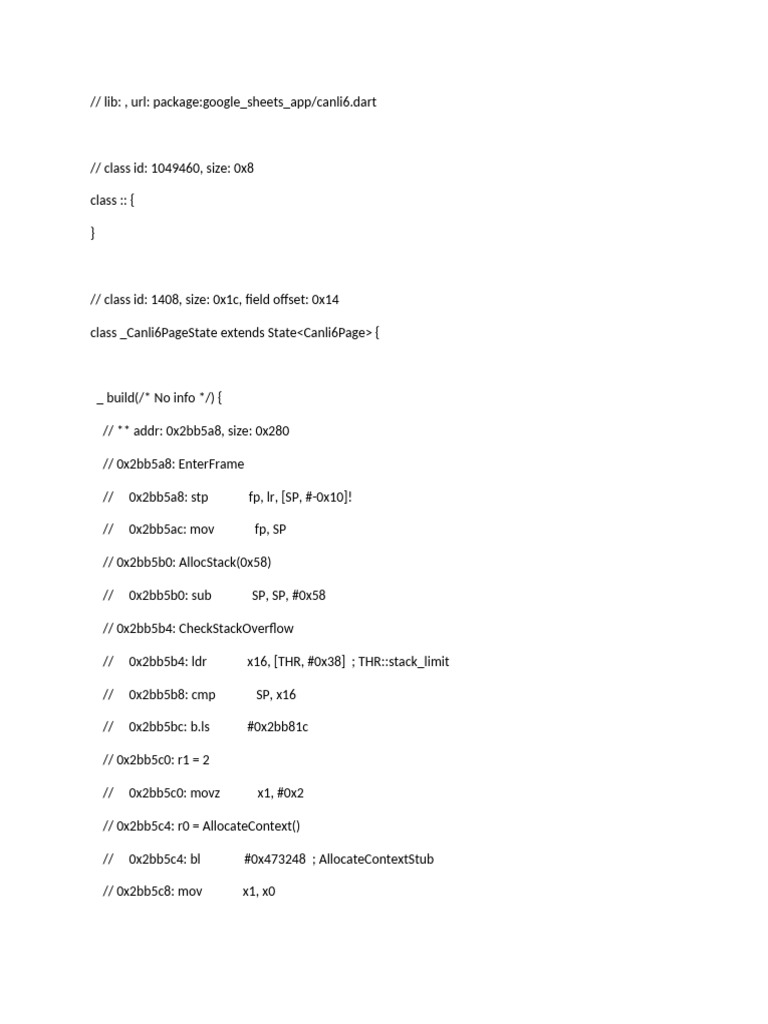 // lib: , url: package:google_sheets_app/canli6.dart

// class id: 1049460, size: 0x8

class :: {

}

// class id: 1408, size: 0x1c, field offset: 0x14

class _Canli6PageState extends State<Canli6Page> {

_ build(/* No info */) {

// ** addr: 0x2bb5a8, size: 0x280

// 0x2bb5a8: EnterFrame

// 0x2bb5a8: stp fp, lr, [SP, #-0x10]!

// 0x2bb5ac: mov fp, SP

// 0x2bb5b0: AllocStack(0x58)

// 0x2bb5b0: sub SP, SP, #0x58

// 0x2bb5b4: CheckStackOverflow

// 0x2bb5b4: ldr x16, [THR, #0x38] ; THR::stack_limit

// 0x2bb5b8: cmp SP, x16

// 0x2bb5bc: b.ls #0x2bb81c

// 0x2bb5c0: r1 = 2

// 0x2bb5c0: movz x1, #0x2

// 0x2bb5c4: r0 = AllocateContext()

// 0x2bb5c4: bl #0x473248 ; AllocateContextStub

// 0x2bb5c8: mov x1, x0